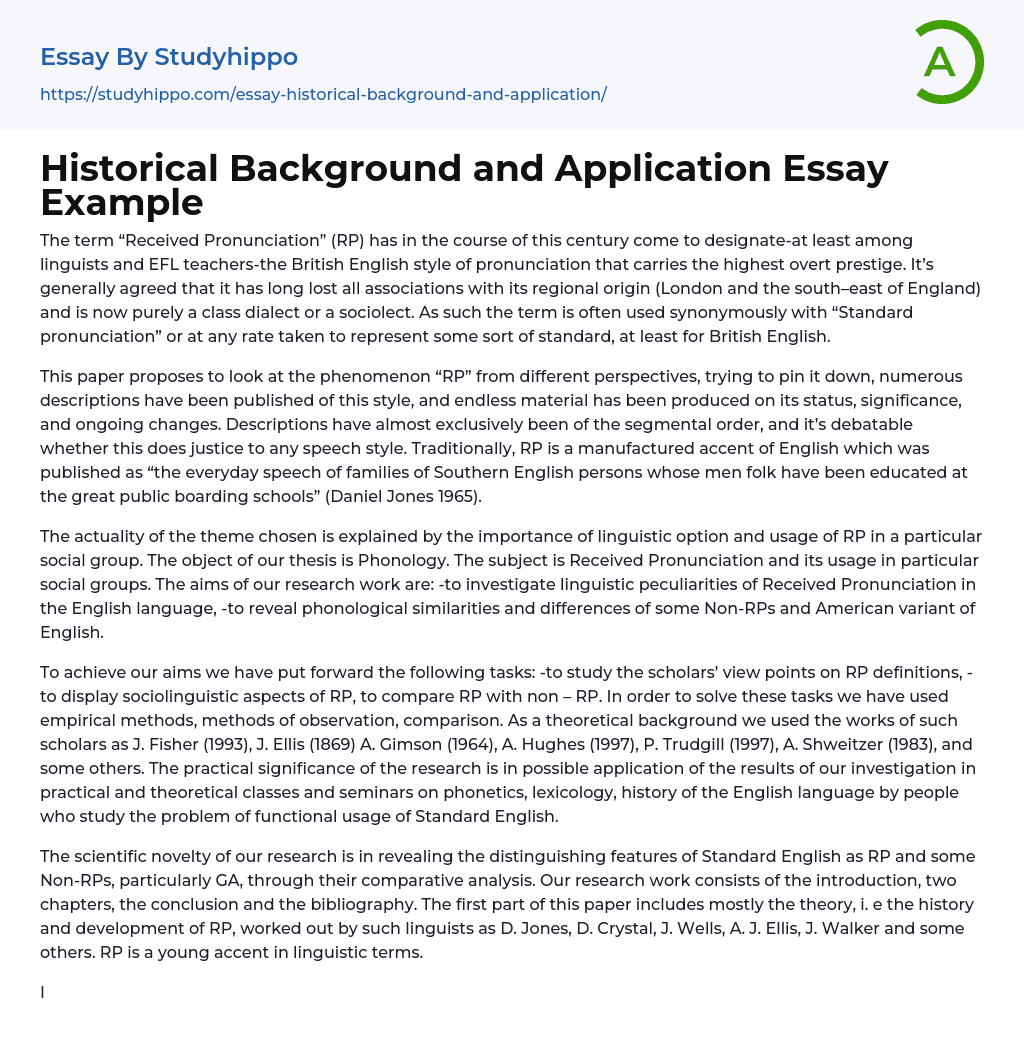 Essay By Studyhippo
https://studyhippo.com/essay-historical-background-and-application/

A

Historical Background and Application Essay Example

The term “Received Pronunciation” (RP) has in the course of this century come to designate-at least among linguists and EFL teachers-the British English style of pronunciation that carries the highest overt prestige. It’s generally agreed that it has long lost all associations with its regional origin (London and the south–east of England) and is now purely a class dialect or a sociolect. As such the term is often used synonymously with “Standard pronunciation” or at any rate taken to represent some sort of standard, at least for British English.

This paper proposes to look at the phenomenon “RP” from different perspectives, trying to pin it down, numerous descriptions have been published of this style, and endless material has been produced on its status, significance, and ongoing changes. Descriptions have almost exclusively been of the segmental order, and it’s debatable whether this does justice to any speech style. Traditionally, RP is a manufactured accent of English which was published as “the everyday speech of families of Southern English persons whose men folk have been educated at the great public boarding schools” (Daniel Jones 1965).

The actuality of the theme chosen is explained by the importance of linguistic option and usage of RP in a particular social group. The object of our thesis is Phonology. The subject is Received Pronunciation and its usage in particular social groups. The aims of our research work are: -to investigate linguistic peculiarities of Received Pronunciation in the English language, -to reveal phonological similarities and differences of some Non-RPs and American variant of English.

To achieve our aims we have put forward the following tasks: -to study the scholars’ view points on RP definitions, -to display sociolinguistic aspects of RP, to compare RP with non – RP. In order to solve these tasks we have used empirical methods, methods of observation, comparison. As a theoretical background we used the works of such scholars as J. Fisher (1993), J. Ellis (1869) A. Gimson (1964), A. Hughes (1997), P. Trudgill (1997), A. Shweitzer (1983), and some others. The practical significance of the research is in possible application of the results of our investigation in practical and theoretical classes and seminars on phonetics, lexicology, history of the English language by people who study the problem of functional usage of Standard English.

The scientific novelty of our research is in revealing the distinguishing features of Standard English as RP and some Non-RPs, particularly GA, through their comparative analysis. Our research work consists of the introduction, two chapters, the conclusion and the bibliography. The first part of this paper includes mostly the theory, i. e the history and development of RP, worked out by such linguists as D. Jones, D. Crystal, J. Wells, A. J. Ellis, J. Walker and some others. RP is a young accent in linguistic terms.

I